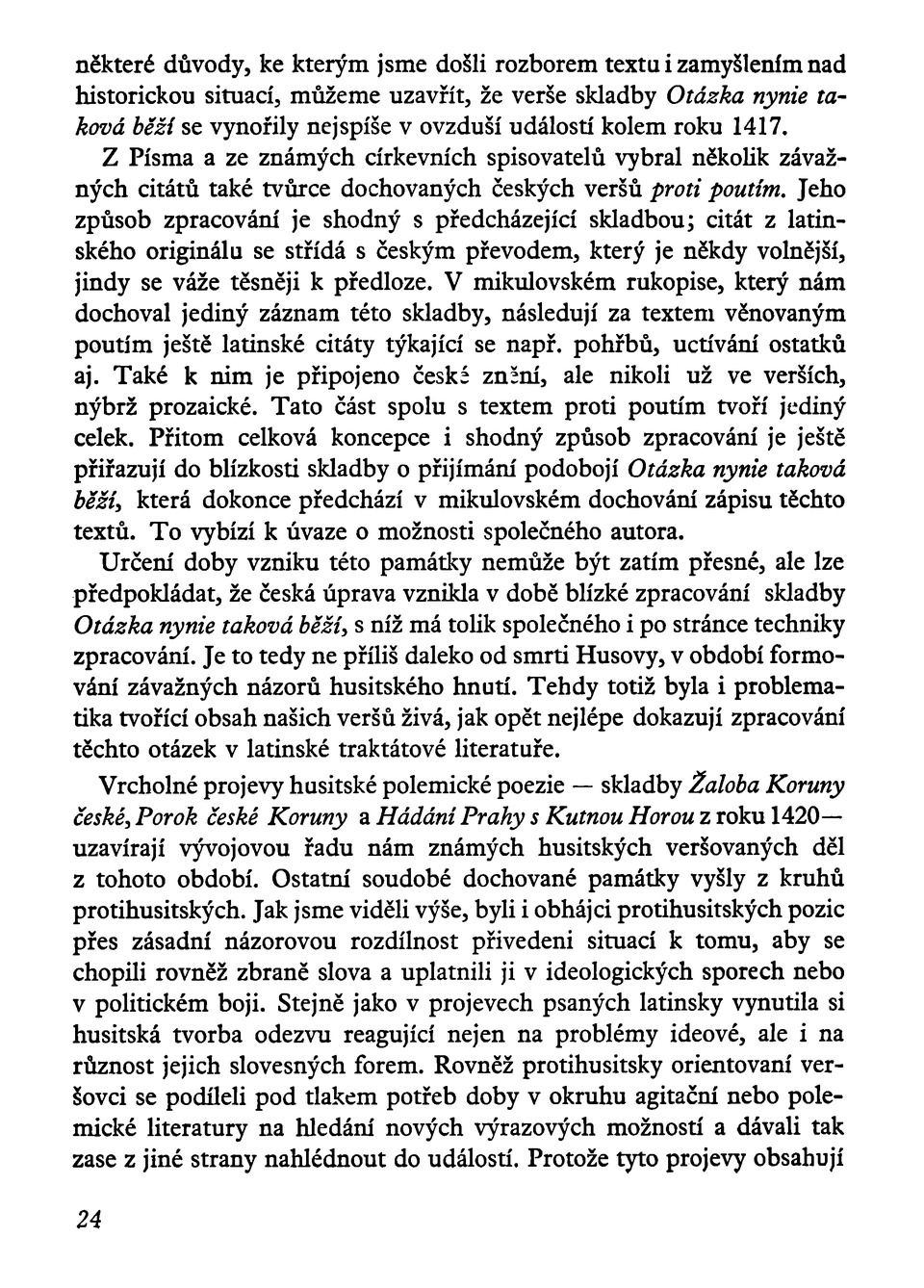 některé důvody, ke kterým jsme došli rozborem textu i zamyšlením nad historickou situací, můžeme uzavřít, že verše skladby Otázka nynie taková běží se vynořily nejspíše v ovzduší událostí kolem roku 1417.

Z Písma a ze známých církevních spisovatelů vybral několik závažných citátů také tvůrce dochovaných českých veršů proti poutím. Jeho způsob zpracování je shodný s předcházející skladbou; citát z latinského originálu se střídá s českým převodem, který je někdy volnější, jindy se váže těsněji k předloze. V mikulovském rukopise, který nám dochoval jediný záznam této skladby, následují za textem věnovaným poutím ještě latinské citáty týkající se např. pohřbů, uctívání ostatků aj. Také k nim je připojeno české znění, ale nikoli už ve verších, nýbrž prozaické. Tato část spolu s textem proti poutím tvoří jediný celek. Přitom celková koncepce i shodný způsob zpracování je ještě přiřazují do blízkosti skladby o přijímání podobojí Otázka nynie taková běží, která dokonce předchází v mikulovském dochování zápisu těchto textů. To vybízí k úvaze o možnosti společného autora.

Určení doby vzniku této památky nemůže být zatím přesné, ale lze předpokládat, že česká úprava vznikla v době blízké zpracování skladby Otázka nynie taková běží, s níž má tolik společného i po stránce techniky zpracování. Je to tedy ne příliš daleko od smrti Husovy, v období formování závažných názorů husitského hnutí. Tehdy totiž byla i problematika tvořící obsah našich veršů živá, jak opět nejlépe dokazují zpracování těchto otázek v latinské traktátové literatuře.

Vrcholné projevy husitské polemické poezie — skladby Žaloba Koruny české, Porok české Koruny a Hádání Prahy s Kutnou Horou z roku 1420— uzavírají vývojovou řadu nám známých husitských veršovaných děl z tohoto období. Ostatní soudobé dochované památky vyšly z kruhů protihusitských. Jak jsme viděli výše, byli i obhájci protihusitských pozic přes zásadní názorovou rozdílnost přivedeni situací k tomu, aby se chopili rovněž zbraně slova a uplatnili ji v ideologických sporech nebo v politickém boji. Stejně jako v projevech psaných latinsky vynutila si husitská tvorba odezvu reagující nejen na problémy ideové, ale i na různost jejich slovesných forem. Rovněž protihusitsky orientovaní veršovci se podíleli pod tlakem potřeb doby v okruhu agitační nebo polemické literatury na hledání nových výrazových možností a dávali tak zase z jiné strany nahlédnout do událostí. Protože tyto projevy obsahují

24